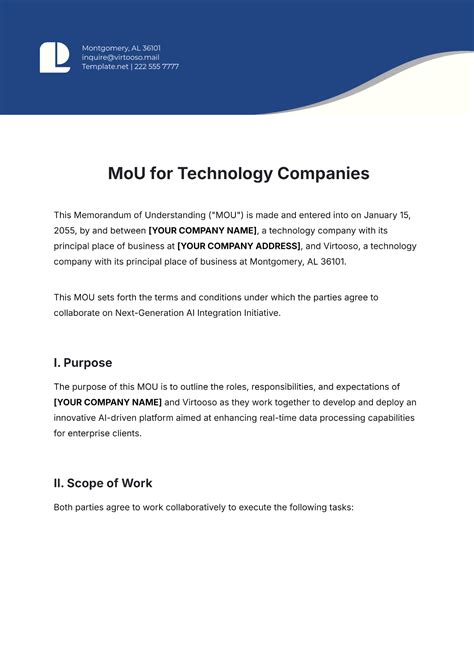 Montgomery, AL 36101
inquire@virtooso.mail
Template.net | 222 555 7777

MoU for Technology Companies

This Memorandum of Understanding ("MOU") is made and entered into on January 15, 2055, by and between [YOUR COMPANY NAME], a technology company with its principal place of business at [YOUR COMPANY ADDRESS], and Virtooso, a technology company with its principal place of business at Montgomery, AL 36101.

This MOU sets forth the terms and conditions under which the parties agree to collaborate on Next-Generation AI Integration Initiative.

I. Purpose

The purpose of this MOU is to outline the roles, responsibilities, and expectations of [YOUR COMPANY NAME] and Virtooso as they work together to develop and deploy an innovative AI-driven platform aimed at enhancing real-time data processing capabilities for enterprise clients.

II. Scope of Work

Both parties agree to work collaboratively to execute the following tasks: